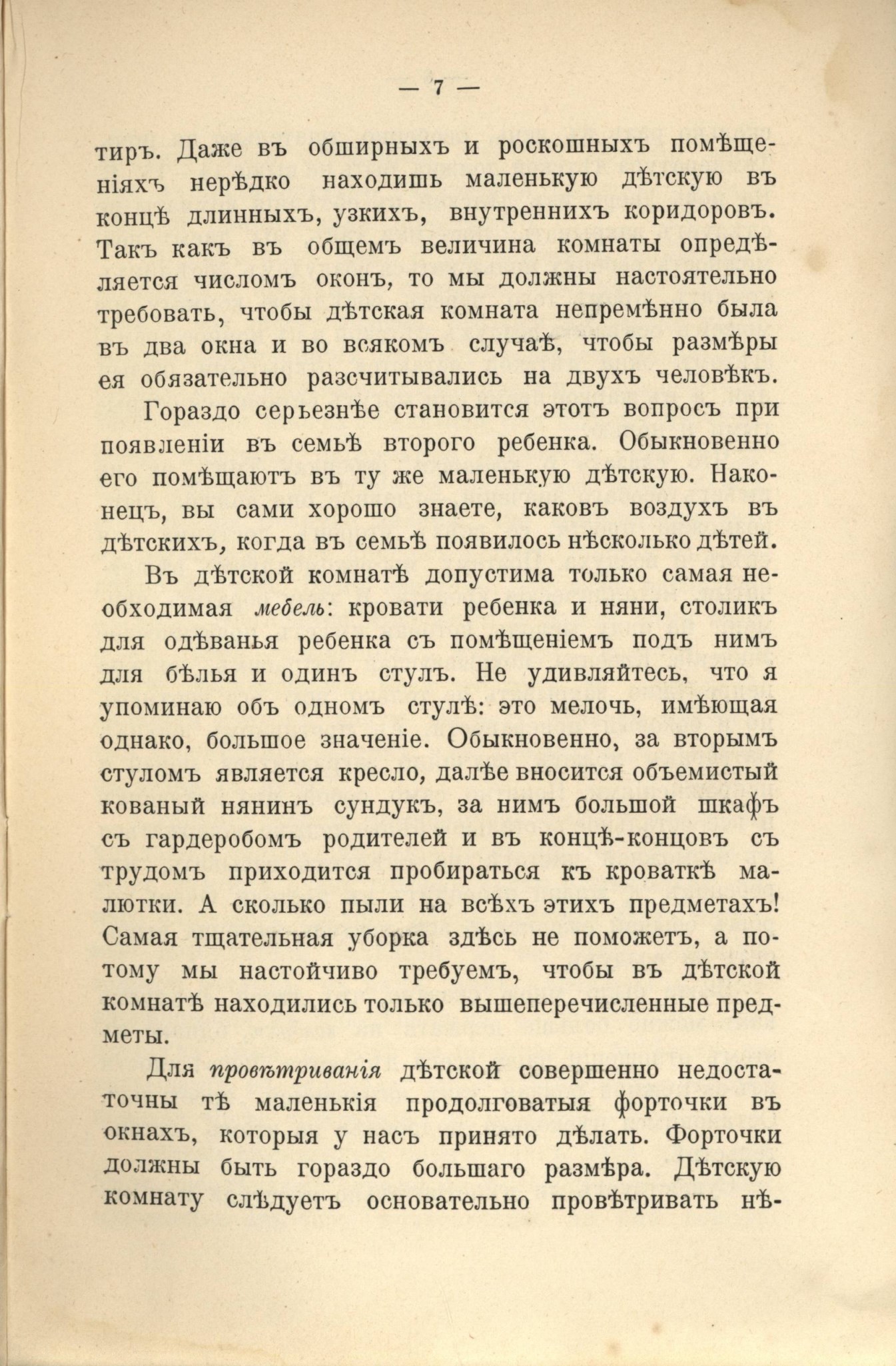 — 7 —

тиръ. Даже въ обширныхъ и роскошныхъ помѣщеніяхъ нерѣдко находишь маленькую дѣтскую въ концѣ длинныхъ, узкихъ, внутреннихъ коридоровъ. Такъ какъ въ общемъ величина комнаты опредѣляется числомъ оконъ, то мы должны настоятельно требовать, чтобы дѣтская комната непремѣнно была въ два окна и во всякомъ случаѣ, чтобы размѣры ея обязательно разсчитывались на двухъ человѣкъ.

Гораздо серьезнѣе становится этотъ вопросъ при появленіи въ семьѣ второго ребенка. Обыкновенно его помѣщаютъ въ ту же маленькую дѣтскую. Наконецъ, вы сами хорошо знаете, каковъ воздухъ въ дѣтскихъ, когда въ семьѣ появилось нѣсколько дѣтей.

Въ дѣтской комнатѣ допустима только самая необходимая мебель: кровати ребенка и няни, столикъ для одѣванья ребенка съ помѣщеніемъ подъ нимъ для бѣлья и одинъ стулъ. Не удивляйтесь, что я упоминаю объ одномъ стулѣ: это мелочь, имѣющая однако, большое значеніе. Обыкновенно, за вторымъ стуломъ является кресло, далѣе вносится объемистый кованый нянинъ сундукъ, за нимъ большой шкафъ съ гардеробомъ родителей и въ концѣ-концовъ съ трудомъ приходится пробираться къ кроваткѣ малютки. А сколько пыли на всѣхъ этихъ предметахъ! Самая тщательная уборка здѣсь не поможетъ, а потому мы настойчиво требуемъ, чтобы въ дѣтской комнатѣ находились только вышеперечисленные предметы.

Для провѣтриванія дѣтской совершенно недостаточны тѣ маленькія продолговатыя форточки въ окнахъ, которыя у насъ принято дѣлать. Форточки должны быть гораздо большаго размѣра. Дѣтскую комнату слѣдуетъ основательно провѣтривать нѣ-